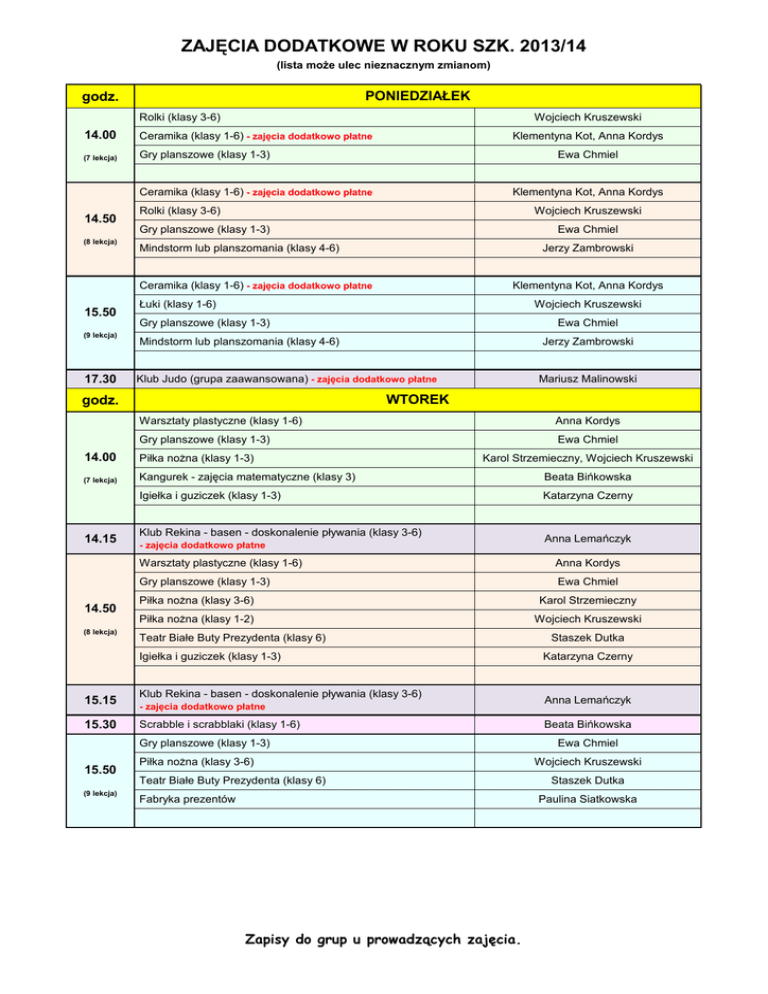 ZAJĘCIA DODATKOWE W ROKU SZK. 2013/14
(lista może ulec nieznacznym zmianom)

| godz. | PONIEDZIAŁEK | |
|---|---|---|
| 14.00 (7 lekcja) | Rolki (klasy 3-6) | Wojciech Kruszewski |
| | Ceramika (klasy 1-6) - zajęcia dodatkowo płatne | Klementyna Kot, Anna Kordys |
| | Gry planszowe (klasy 1-3) | Ewa Chmiel |
| | | |
| 14.50 (8 lekcja) | Ceramika (klasy 1-6) - zajęcia dodatkowo płatne | Klementyna Kot, Anna Kordys |
| | Rolki (klasy 3-6) | Wojciech Kruszewski |
| | Gry planszowe (klasy 1-3) | Ewa Chmiel |
| | Mindstorm lub planszomania (klasy 4-6) | Jerzy Zambrowski |
| | | |
| 15.50 (9 lekcja) | Ceramika (klasy 1-6) - zajęcia dodatkowo płatne | Klementyna Kot, Anna Kordys |
| | Łuki (klasy 1-6) | Wojciech Kruszewski |
| | Gry planszowe (klasy 1-3) | Ewa Chmiel |
| | Mindstorm lub planszomania (klasy 4-6) | Jerzy Zambrowski |
| | | |
| 17.30 | Klub Judo (grupa zaawansowana) - zajęcia dodatkowo płatne | Mariusz Malinowski |
| godz. | WTOREK | |
| 14.00 (7 lekcja) | Warsztaty plastyczne (klasy 1-6) | Anna Kordys |
| | Gry planszowe (klasy 1-3) | Ewa Chmiel |
| | Piłka nożna (klasy 1-3) | Karol Strzemieczny, Wojciech Kruszewski |
| | Kangurek - zajęcia matematyczne (klasy 3) | Beata Bińkowska |
| | Igiełka i guziczek (klasy 1-3) | Katarzyna Czerny |
| | | |
| 14.15 | Klub Rekina - basen - doskonalenie pływania (klasy 3-6) - zajęcia dodatkowo płatne | Anna Lemańczyk |
| 14.50 (8 lekcja) | Warsztaty plastyczne (klasy 1-6) | Anna Kordys |
| | Gry planszowe (klasy 1-3) | Ewa Chmiel |
| | Piłka nożna (klasy 3-6) | Karol Strzemieczny |
| | Piłka nożna (klasy 1-2) | Wojciech Kruszewski |
| | Teatr Białe Buty Prezydenta (klasy 6) | Staszek Dutka |
| | Igiełka i guziczek (klasy 1-3) | Katarzyna Czerny |
| | | |
| 15.15 | Klub Rekina - basen - doskonalenie pływania (klasy 3-6) - zajęcia dodatkowo płatne | Anna Lemańczyk |
| 15.30 | Scrabble i scrabblaki (klasy 1-6) | Beata Bińkowska |
| 15.50 (9 lekcja) | Gry planszowe (klasy 1-3) | Ewa Chmiel |
| | Piłka nożna (klasy 3-6) | Wojciech Kruszewski |
| | Teatr Białe Buty Prezydenta (klasy 6) | Staszek Dutka |
| | Fabryka prezentów | Paulina Siatkowska |
| | | |

Zapisy do grup u prowadzących zajęcia.